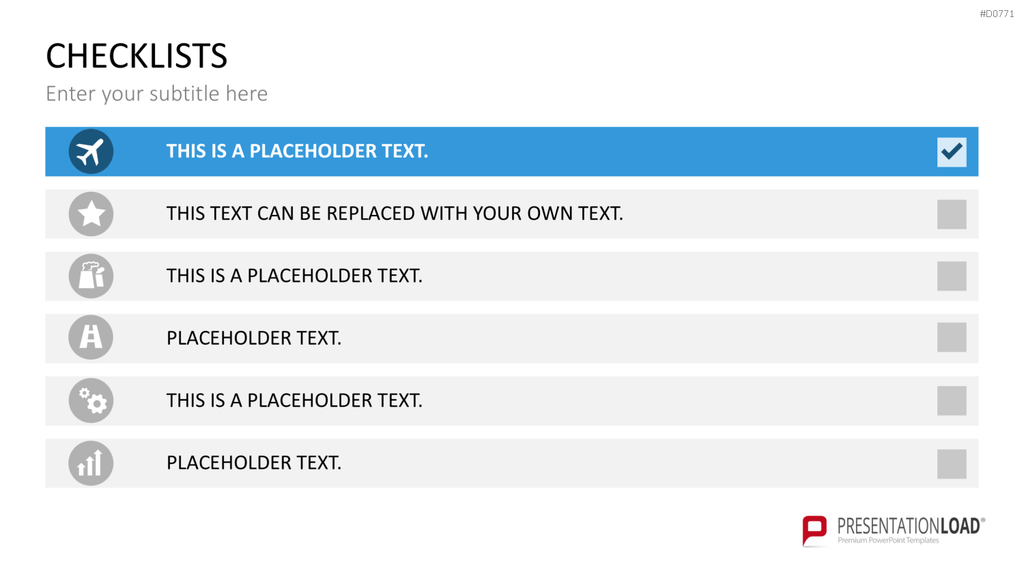 #D0771

CHECKLISTS

Enter your subtitle here

THIS IS A PLACEHOLDER TEXT.

THIS TEXT CAN BE REPLACED WITH YOUR OWN TEXT.

THIS IS A PLACEHOLDER TEXT.

PLACEHOLDER TEXT.

THIS IS A PLACEHOLDER TEXT.

PLACEHOLDER TEXT.

PRESENTATIONLOAD®
Premium PowerPoint Templates